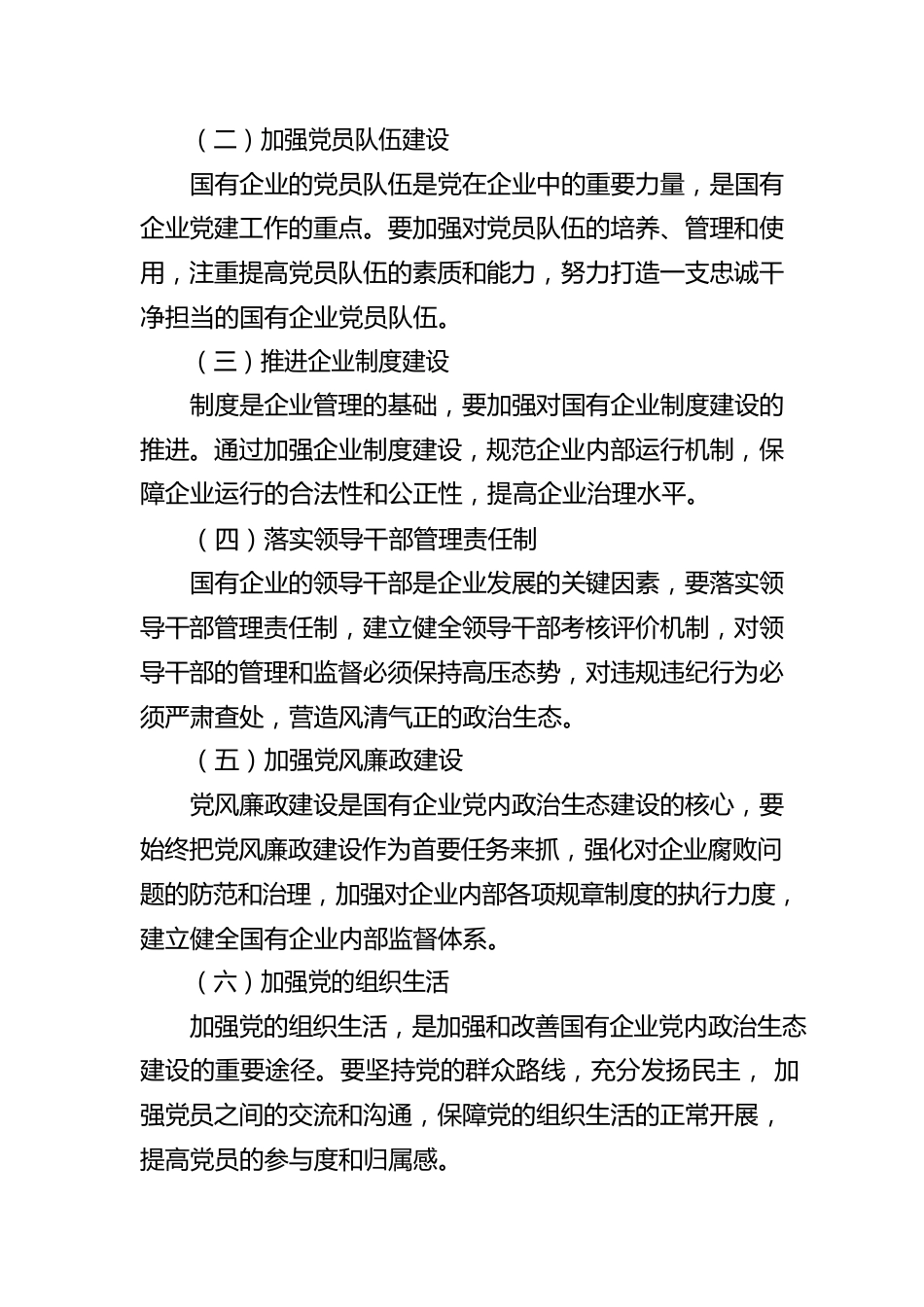 （二）加强党员队伍建设

国有企业的党员队伍是党在企业中的重要力量，是国有企业党建工作的重点。要加强对党员队伍的培养、管理和使用，注重提高党员队伍的素质和能力，努力打造一支忠诚干净担当的国有企业党员队伍。

（三）推进企业制度建设

制度是企业管理的基础，要加强对国有企业制度建设的推进。通过加强企业制度建设，规范企业内部运行机制，保障企业运行的合法性和公正性，提高企业治理水平。

（四）落实领导干部管理责任制

国有企业的领导干部是企业发展的关键因素，要落实领导干部管理责任制，建立健全领导干部考核评价机制，对领导干部的管理和监督必须保持高压态势，对违规违纪行为必须严肃查处，营造风清气正的政治生态。

（五）加强党风廉政建设

党风廉政建设是国有企业党内政治生态建设的核心，要始终把党风廉政建设作为首要任务来抓，强化对企业腐败问题的防范和治理，加强对企业内部各项规章制度的执行力度，建立健全国有企业内部监督体系。

（六）加强党的组织生活

加强党的组织生活，是加强和改善国有企业党内政治生态建设的重要途径。要坚持党的群众路线，充分发扬民主， 加强党员之间的交流和沟通，保障党的组织生活的正常开展，提高党员的参与度和归属感。